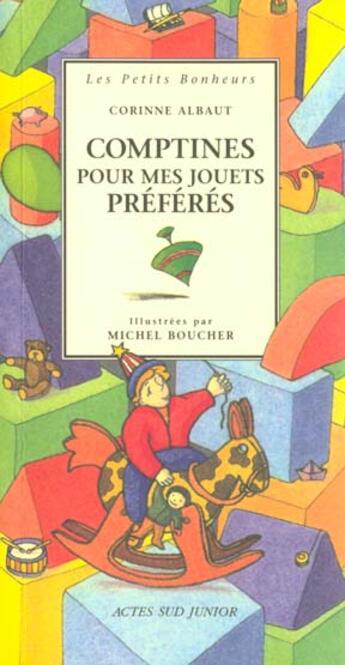 Les Petits Bonheurs

CORINNE ALBAUT

COMPTINES
POUR MES JOUETS
PRÉFÉRÉS

Illustrées par
MICHEL BOUCHER

ACTES SUD JUNIOR